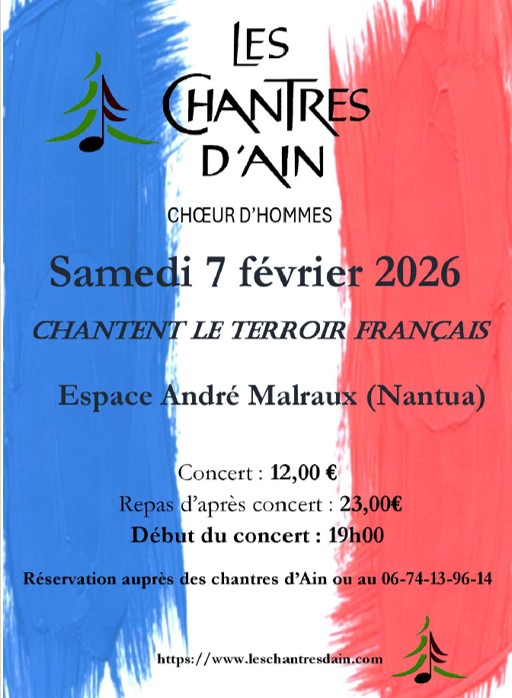 LES CHANTRES D'AIN

CHŒUR D'HOMMES

Samedi 7 février 2026

CHANTENT LE TERROIR FRANÇAIS

Espace André Malraux (Nantua)

Concert : 12,00 €

Repas d'après concert : 23,00€

Début du concert : 19h00

Réservation auprès des chantres d'Ain ou au 06-74-13-96-14

https://www.leschantresdain.com